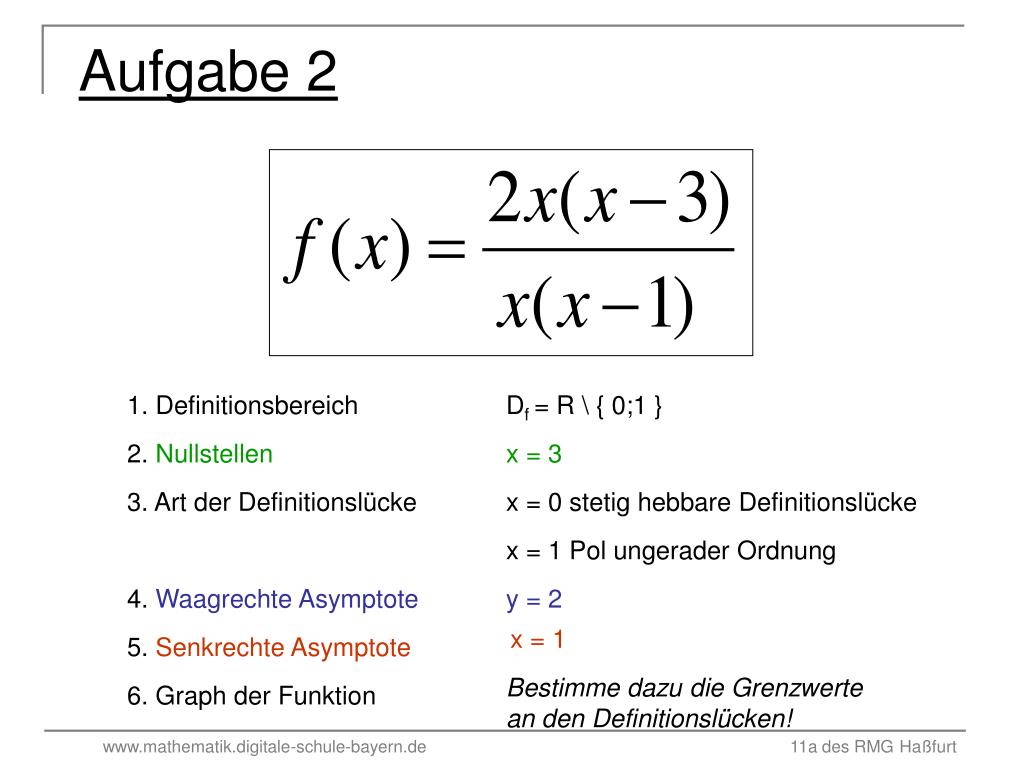 Aufgabe 2

$f(x) = \frac{2x(x-3)}{x(x-1)}$

1. Definitionsbereich

2. Nullstellen

3. Art der Definitionslücke

4. Waagrechte Asymptote

5. Senkrechte Asymptote

6. Graph der Funktion

$D_f$ = R \ { 0;1 }

x = 3

x = 0 stetig hebbare Definitionslücke

x = 1 Pol ungerader Ordnung

y = 2

x = 1

Bestimme dazu die Grenzwerte an den Definitionslücken!

www.mathematik.digitale-schule-bayern.de

11a des RMG Haßfurt